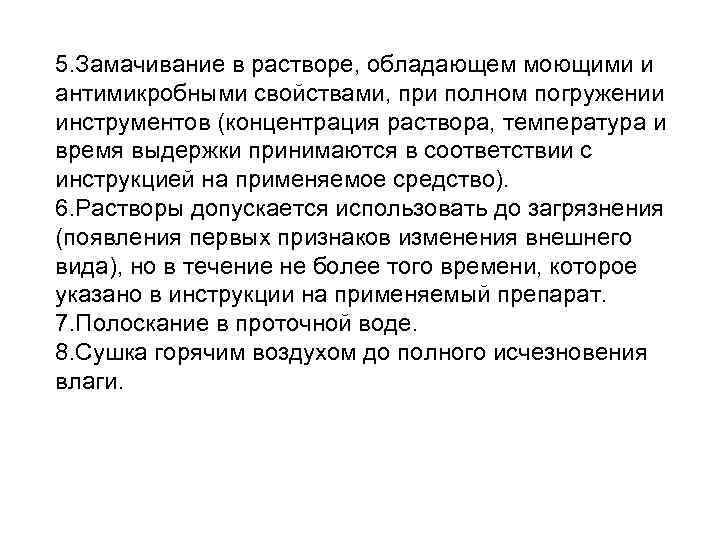 5.Замачивание в растворе, обладающем моющими и антимикробными свойствами, при полном погружении инструментов (концентрация раствора, температура и время выдержки принимаются в соответствии с инструкцией на применяемое средство).
6.Растворы допускается использовать до загрязнения (появления первых признаков изменения внешнего вида), но в течение не более того времени, которое указано в инструкции на применяемый препарат.
7.Полоскание в проточной воде.
8.Сушка горячим воздухом до полного исчезновения влаги.